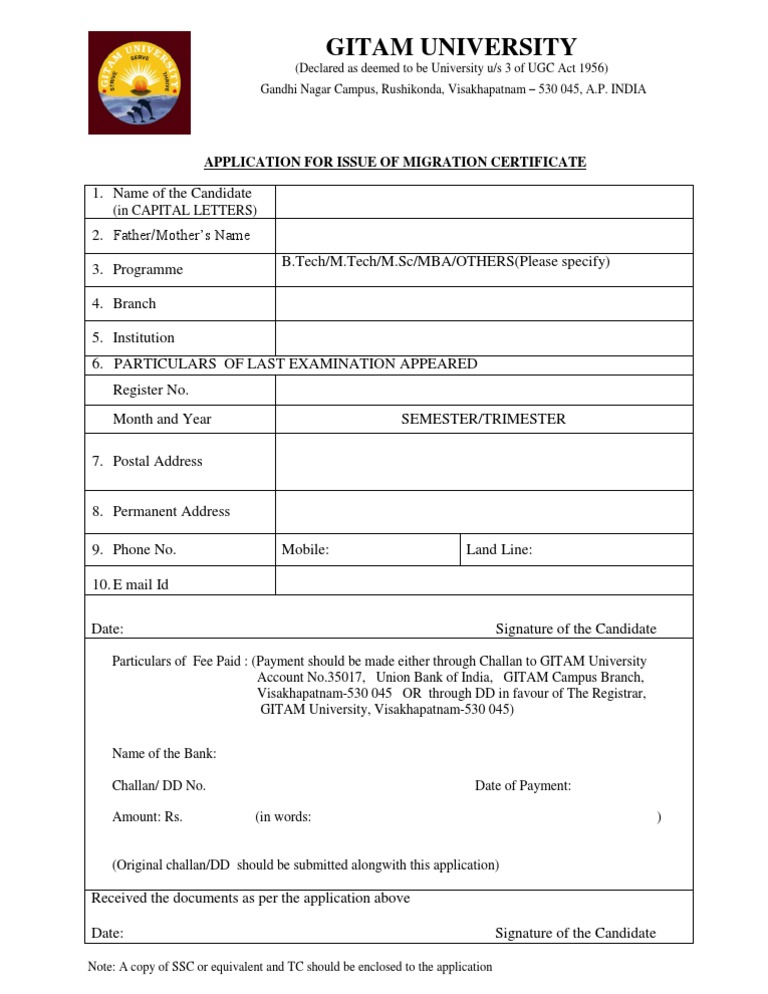 GITAM UNIVERSITY
STRIVE SERVE THRIVE

GITAM UNIVERSITY
(Declared as deemed to be University u/s 3 of UGC Act 1956)
Gandhi Nagar Campus, Rushikonda, Visakhapatnam – 530 045, A.P. INDIA

APPLICATION FOR ISSUE OF MIGRATION CERTIFICATE

| | | |
|---|---|---|
| 1. Name of the Candidate (in CAPITAL LETTERS) | | |
| 2. Father/Mother's Name | | |
| 3. Programme | B.Tech/M.Tech/M.Sc/MBA/OTHERS(Please specify) | |
| 4. Branch | | |
| 5. Institution | | |
| 6. PARTICULARS OF LAST EXAMINATION APPEARED | | |
| Register No. | | |
| Month and Year | SEMESTER/TRIMESTER | |
| 7. Postal Address | | |
| 8. Permanent Address | | |
| 9. Phone No. | Mobile: | Land Line: |
| 10. E mail Id | | |

Date: Signature of the Candidate

Particulars of Fee Paid : (Payment should be made either through Challan to GITAM University Account No.35017, Union Bank of India, GITAM Campus Branch, Visakhapatnam-530 045 OR through DD in favour of The Registrar, GITAM University, Visakhapatnam-530 045)

Name of the Bank:

Challan/ DD No. Date of Payment:

Amount: Rs. (in words: )

(Original challan/DD should be submitted alongwith this application)

Received the documents as per the application above

Date: Signature of the Candidate

Note: A copy of SSC or equivalent and TC should be enclosed to the application